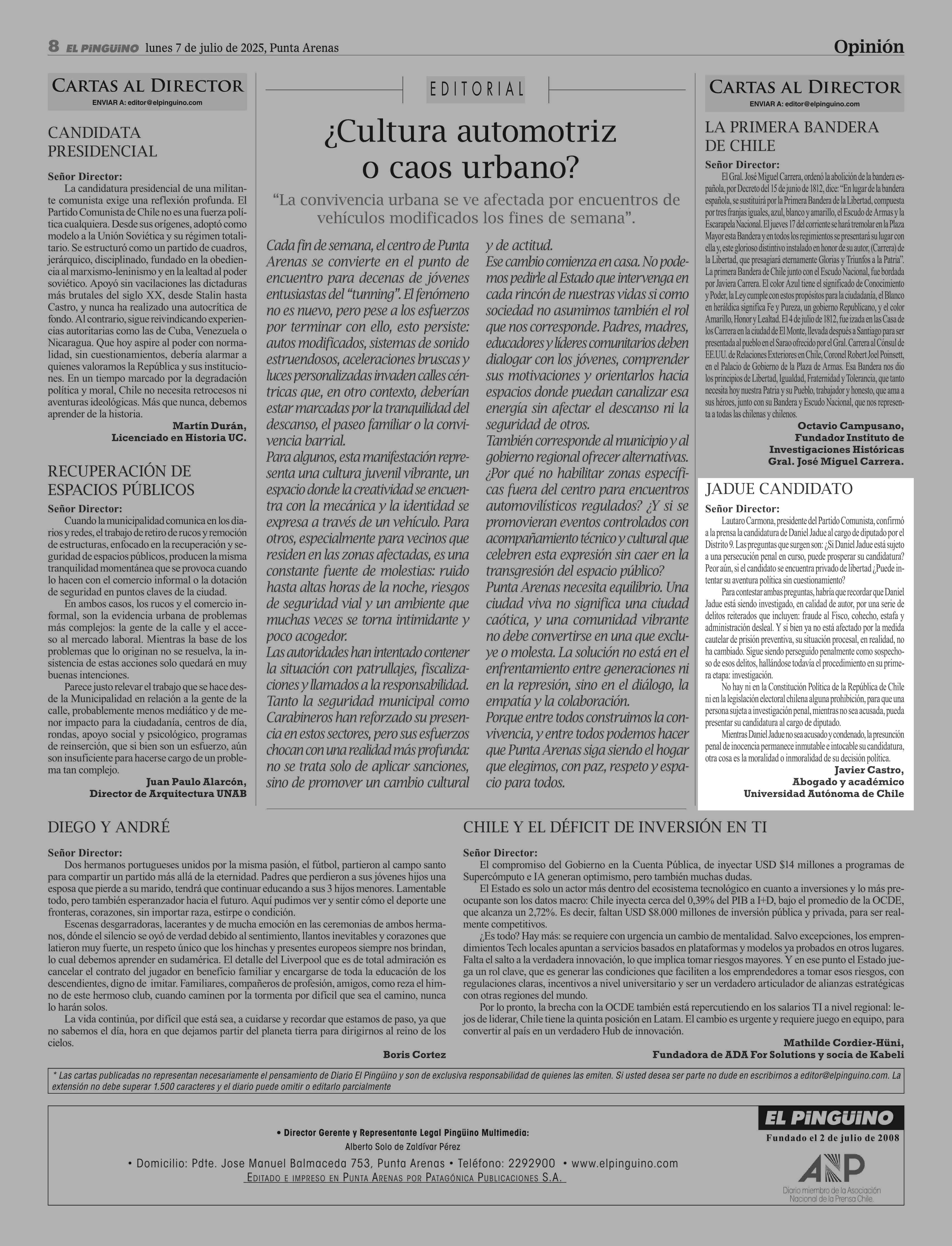 8 EL PINGÜINO lunes 7 de julio de 2025, Punta Arenas

Opinión

CARTAS AL DIRECTOR
ENVIAR A: editor@elpinguino.com

CANDIDATA PRESIDENCIAL

Señor Director:
La candidatura presidencial de una militante comunista exige una reflexión profunda. El Partido Comunista de Chile no es una fuerza política cualquiera. Desde sus orígenes, adoptó como modelo a la Unión Soviética y su régimen totalitario. Se estructuró como un partido de cuadros, jerárquico, disciplinado, fundado en la obediencia al marxismo-leninismo y en la lealtad al poder soviético. Apoyó sin vacilaciones las dictaduras más brutales del siglo XX, desde Stalin hasta Castro, y nunca ha realizado una autocrítica de fondo. Al contrario, sigue reivindicando experiencias autoritarias como las de Cuba, Venezuela o Nicaragua. Que hoy aspire al poder con normalidad, sin cuestionamientos, debería alarmar a quienes valoramos la República y sus instituciones. En un tiempo marcado por la degradación política y moral, Chile no necesita retrocesos ni aventuras ideológicas. Más que nunca, debemos aprender de la historia.

Martín Durán,
Licenciado en Historia UC.

RECUPERACIÓN DE ESPACIOS PÚBLICOS

Señor Director:
Cuando la municipalidad comunica en los diarios y redes, el trabajo de retiro de rucos y remoción de estructuras, enfocado en la recuperación y seguridad de espacios públicos, producen la misma tranquilidad momentánea que se provoca cuando lo hacen con el comercio informal o la dotación de seguridad en puntos claves de la ciudad.
En ambos casos, los rucos y el comercio informal, son la evidencia urbana de problemas más complejos: la gente de la calle y el acceso al mercado laboral. Mientras la base de los problemas que lo originan no se resuelva, la insistencia de estas acciones solo quedará en muy buenas intenciones.
Parece justo relevar el trabajo que se hace desde la Municipalidad en relación a la gente de la calle, probablemente menos mediático y de menor impacto para la ciudadanía, centros de día, rondas, apoyo social y psicológico, programas de reinserción, que si bien son un esfuerzo, aún son insuficiente para hacerse cargo de un problema tan complejo.

Juan Paulo Alarcón,
Director de Arquitectura UNAB

EDITORIAL

¿Cultura automotriz o caos urbano?

“La convivencia urbana se ve afectada por encuentros de vehículos modificados los fines de semana”.

Cada fin de semana, el centro de Punta Arenas se convierte en el punto de encuentro para decenas de jóvenes entusiastas del “tunning”. El fenómeno no es nuevo, pero pese a los esfuerzos por terminar con ello, esto persiste: autos modificados, sistemas de sonido estruendosos, aceleraciones bruscas y luces personalizadas invaden calles céntricas que, en otro contexto, deberían estar marcadas por la tranquilidad del descanso, el paseo familiar o la convivencia barrial.
Para algunos, esta manifestación representa una cultura juvenil vibrante, un espacio donde la creatividad se encuentra con la mecánica y la identidad se expresa a través de un vehículo. Para otros, especialmente para vecinos que residen en las zonas afectadas, es una constante fuente de molestias: ruido hasta altas horas de la noche, riesgos de seguridad vial y un ambiente que muchas veces se torna intimidante y poco acogedor.
Las autoridades han intentado contener la situación con patrullajes, fiscalizaciones y llamados a la responsabilidad. Tanto la seguridad municipal como Carabineros han reforzado su presencia en estos sectores, pero sus esfuerzos chocan con una realidad más profunda: no se trata solo de aplicar sanciones, sino de promover un cambio cultural y de actitud.
Ese cambio comienza en casa. No podemos pedirle al Estado que intervenga en cada rincón de nuestras vidas si como sociedad no asumimos también el rol que nos corresponde. Padres, madres, educadores y líderes comunitarios deben dialogar con los jóvenes, comprender sus motivaciones y orientarlos hacia espacios donde puedan canalizar esa energía sin afectar el descanso ni la seguridad de otros.
También corresponde al municipio y al gobierno regional ofrecer alternativas. ¿Por qué no habilitar zonas específicas fuera del centro para encuentros automovilísticos regulados? ¿Y si se promovieran eventos controlados con acompañamiento técnico y cultural que celebren esta expresión sin caer en la transgresión del espacio público?
Punta Arenas necesita equilibrio. Una ciudad viva no significa una ciudad caótica, y una comunidad vibrante no debe convertirse en una que excluye o molesta. La solución no está en el enfrentamiento entre generaciones ni en la represión, sino en el diálogo, la empatía y la colaboración.
Porque entre todos construimos la convivencia, y entre todos podemos hacer que Punta Arenas siga siendo el hogar que elegimos, con paz, respeto y espacio para todos.

CARTAS AL DIRECTOR
ENVIAR A: editor@elpinguino.com

LA PRIMERA BANDERA DE CHILE

Señor Director:
El Gral. José Miguel Carrera, ordenó la abolición de la bandera española, por Decreto del 15 de junio de 1812, dice: “En lugar de la bandera española, se sustituirá por la Primera Bandera de la Libertad, compuesta por tres franjas iguales, azul, blanco y amarillo, el Escudo de Armas y la Escarapela Nacional. El jueves 17 del corriente se hará tremolar en la Plaza Mayor esta Bandera y en todos los regimientos se presentará su lugar con ella y, este glorioso distintivo instalado en honor de su autor, (Carrera) de la Libertad, que presagiará eternamente Glorias y Triunfos a la Patria”. La primera Bandera de Chile junto con el Escudo Nacional, fue bordada por Javiera Carrera. El color Azul tiene el significado de Conocimiento y Poder, la Ley cumple con estos propósitos para la ciudadanía, el Blanco en heráldica significa Fe y Pureza, un gobierno Republicano, y el color Amarillo, Honor y Lealtad. El 4 de julio de 1812, fue izada en las Casa de los Carrera en la ciudad de El Monte, llevada después a Santiago para ser presentada al pueblo en el Sarao ofrecido por el Gral. Carrera al Cónsul de EE.UU. de Relaciones Exteriores en Chile, Coronel Robert Joel Poinsett, en el Palacio de Gobierno de la Plaza de Armas. Esa Bandera nos dio los principios de Libertad, Igualdad, Fraternidad y Tolerancia, que tanto necesita hoy nuestra Patria y su Pueblo, trabajador y honesto, que ama a sus héroes, junto con su Bandera y Escudo Nacional, que nos representa a todas las chilenas y chilenos.

Octavio Campusano,
Fundador Instituto de Investigaciones Históricas Gral. José Miguel Carrera.

JADUE CANDIDATO

Señor Director:
Lautaro Carmona, presidente del Partido Comunista, confirmó a la prensa la candidatura de Daniel Jadue al cargo de diputado por el Distrito 9. Las preguntas que surgen son: ¿Si Daniel Jadue está sujeto a una persecución penal en curso, puede prosperar su candidatura? Peor aún, si el candidato se encuentra privado de libertad ¿Puede intentar su aventura política sin cuestionamiento?
Para contestar ambas preguntas, habría que recordar que Daniel Jadue está siendo investigado, en calidad de autor, por una serie de delitos reiterados que incluyen: fraude al Fisco, cohecho, estafa y administración desleal. Y si bien ya no está afectado por la medida cautelar de prisión preventiva, su situación procesal, en realidad, no ha cambiado. Sigue siendo perseguido penalmente como sospechoso de esos delitos, hallándose todavía el procedimiento en su primera etapa: investigación.
No hay ni en la Constitución Política de la República de Chile ni en la legislación electoral chilena alguna prohibición, para que una persona sujeta a investigación penal, mientras no sea acusada, pueda presentar su candidatura al cargo de diputado.
Mientras Daniel Jadue no sea acusado y condenado, la presunción penal de inocencia permanece inmutable e intocable su candidatura, otra cosa es la moralidad o inmoralidad de su decisión política.

Javier Castro,
Abogado y académico
Universidad Autónoma de Chile

DIEGO Y ANDRÉ

Señor Director:
Dos hermanos portugueses unidos por la misma pasión, el fútbol, partieron al campo santo para compartir un partido más allá de la eternidad. Padres que perdieron a sus jóvenes hijos una esposa que pierde a su marido, tendrá que continuar educando a sus 3 hijos menores. Lamentable todo, pero también esperanzador hacia el futuro. Aquí pudimos ver y sentir cómo el deporte une fronteras, corazones, sin importar raza, estirpe o condición.
Escenas desgarradoras, lacerantes y de mucha emoción en las ceremonias de ambos hermanos, dónde el silencio se oyó de verdad debido al sentimiento, llantos inevitables y corazones que latieron muy fuerte, un respeto único que los hinchas y presentes europeos siempre nos brindan, lo cual debemos aprender en sudamérica. El detalle del Liverpool que es de total admiración es cancelar el contrato del jugador en beneficio familiar y encargarse de toda la educación de los descendientes, digno de imitar. Familiares, compañeros de profesión, amigos, como reza el himno de este hermoso club, cuando caminen por la tormenta por difícil que sea el camino, nunca lo harán solos.
La vida continúa, por difícil que está sea, a cuidarse y recordar que estamos de paso, ya que no sabemos el día, hora en que dejamos partir del planeta tierra para dirigirnos al reino de los cielos.

Boris Cortez

CHILE Y EL DÉFICIT DE INVERSIÓN EN TI

Señor Director:
El compromiso del Gobierno en la Cuenta Pública, de inyectar USD $14 millones a programas de Supercómputo e IA generan optimismo, pero también muchas dudas.
El Estado es solo un actor más dentro del ecosistema tecnológico en cuanto a inversiones y lo más preocupante son los datos macro: Chile inyecta cerca del 0,39% del PIB a I+D, bajo el promedio de la OCDE, que alcanza un 2,72%. Es decir, faltan USD $8.000 millones de inversión pública y privada, para ser realmente competitivos.
¿Es todo? Hay más: se requiere con urgencia un cambio de mentalidad. Salvo excepciones, los emprendimientos Tech locales apuntan a servicios basados en plataformas y modelos ya probados en otros lugares. Falta el salto a la verdadera innovación, lo que implica tomar riesgos mayores. Y en ese punto el Estado juega un rol clave, que es generar las condiciones que faciliten a los emprendedores a tomar esos riesgos, con regulaciones claras, incentivos a nivel universitario y ser un verdadero articulador de alianzas estratégicas con otras regiones del mundo.
Por lo pronto, la brecha con la OCDE también está repercutiendo en los salarios TI a nivel regional: lejos de liderar, Chile tiene la quinta posición en Latam. El cambio es urgente y requiere juego en equipo, para convertir al país en un verdadero Hub de innovación.

Mathilde Cordier-Hüni,
Fundadora de ADA For Solutions y socia de Kabeli

* Las cartas publicadas no representan necesariamente el pensamiento de Diario El Pingüino y son de exclusiva responsabilidad de quienes las emiten. Si usted desea ser parte no dude en escribirnos a editor@elpinguino.com. La extensión no debe superar 1.500 caracteres y el diario puede omitir o editarlo parcialmente

• Director Gerente y Representante Legal Pingüino Multimedia:
Alberto Solo de Zaldívar Pérez
• Domicilio: Pdte. Jose Manuel Balmaceda 753, Punta Arenas • Teléfono: 2292900 • www.elpinguino.com
EDITADO E IMPRESO EN PUNTA ARENAS POR PATAGÓNICA PUBLICACIONES S.A.

EL PINGÜINO
Fundado el 2 de julio de 2008

ANP
Diario miembro de la Asociación Nacional de la Prensa Chile.